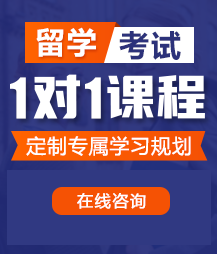 留学 考试

1对1课程

定制专属学习规划

在线咨询